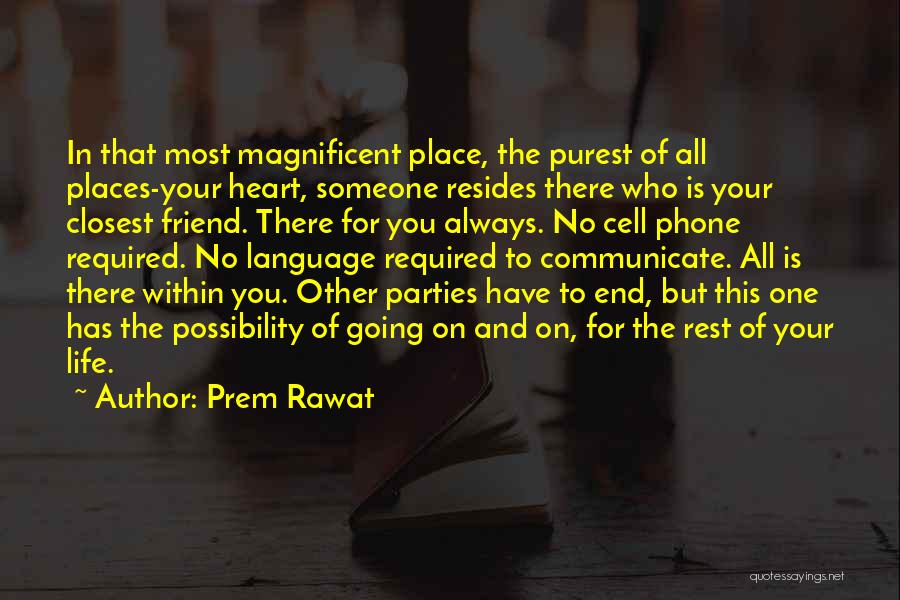 In that most magnificent place, the purest of all places-your heart, someone resides there who is your closest friend. There for you always. No cell phone required. No language required to communicate. All is there within you. Other parties have to end, but this one has the possibility of going on and on, for the rest of your life.

~ Author: Prem Rawat

quotessayings.net